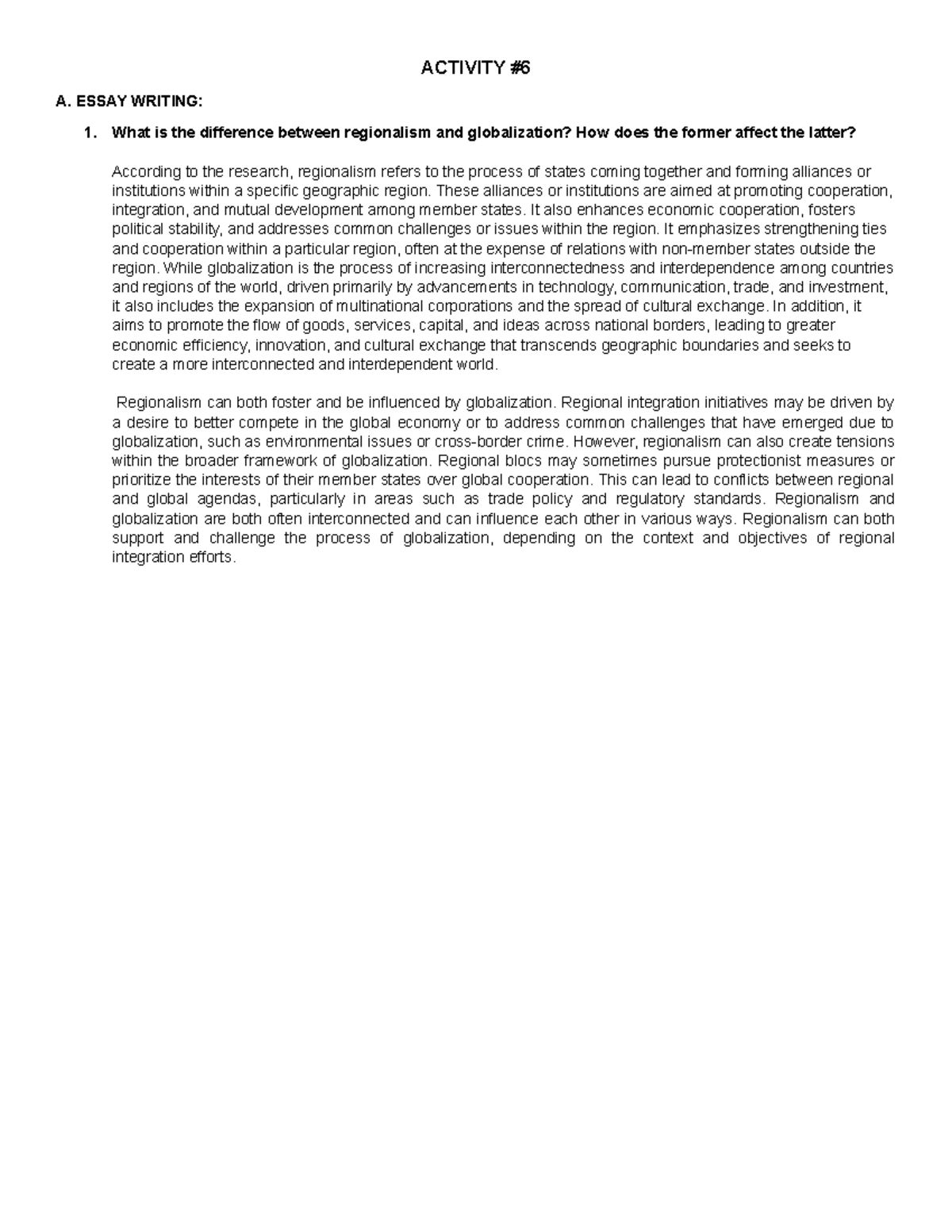 ACTIVITY #6

A. ESSAY WRITING:

1. What is the difference between regionalism and globalization? How does the former affect the latter?

According to the research, regionalism refers to the process of states coming together and forming alliances or institutions within a specific geographic region. These alliances or institutions are aimed at promoting cooperation, integration, and mutual development among member states. It also enhances economic cooperation, fosters political stability, and addresses common challenges or issues within the region. It emphasizes strengthening ties and cooperation within a particular region, often at the expense of relations with non-member states outside the region. While globalization is the process of increasing interconnectedness and interdependence among countries and regions of the world, driven primarily by advancements in technology, communication, trade, and investment, it also includes the expansion of multinational corporations and the spread of cultural exchange. In addition, it aims to promote the flow of goods, services, capital, and ideas across national borders, leading to greater economic efficiency, innovation, and cultural exchange that transcends geographic boundaries and seeks to create a more interconnected and interdependent world.

Regionalism can both foster and be influenced by globalization. Regional integration initiatives may be driven by a desire to better compete in the global economy or to address common challenges that have emerged due to globalization, such as environmental issues or cross-border crime. However, regionalism can also create tensions within the broader framework of globalization. Regional blocs may sometimes pursue protectionist measures or prioritize the interests of their member states over global cooperation. This can lead to conflicts between regional and global agendas, particularly in areas such as trade policy and regulatory standards. Regionalism and globalization are both often interconnected and can influence each other in various ways. Regionalism can both support and challenge the process of globalization, depending on the context and objectives of regional integration efforts.